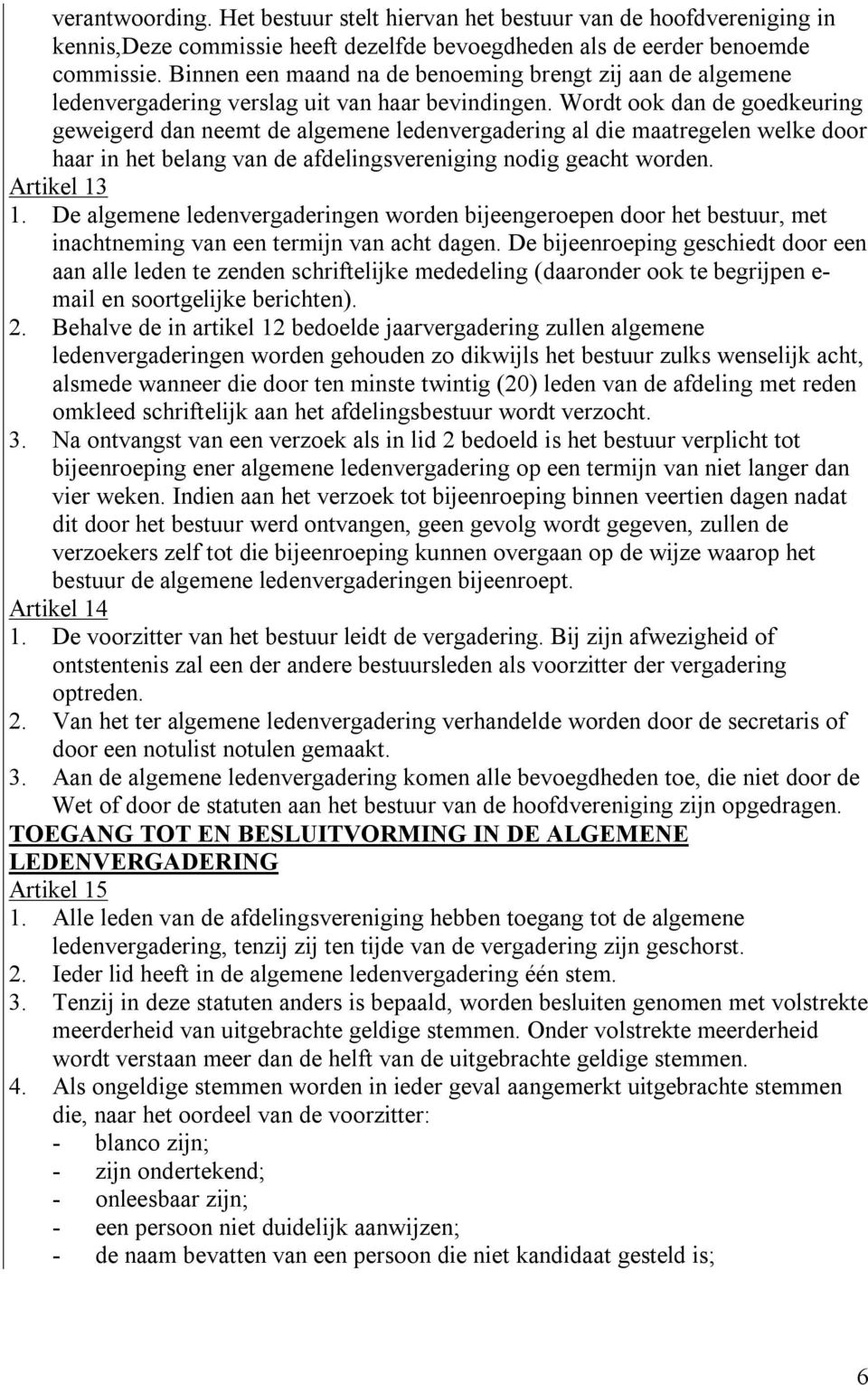 verantwoording. Het bestuur stelt hiervan het bestuur van de hoofdvereniging in kennis,Deze commissie heeft dezelfde bevoegdheden als de eerder benoemde commissie. Binnen een maand na de benoeming brengt zij aan de algemene ledenvergadering verslag uit van haar bevindingen. Wordt ook dan de goedkeuring geweigerd dan neemt de algemene ledenvergadering al die maatregelen welke door haar in het belang van de afdelingsvereniging nodig geacht worden.
Artikel 13
1. De algemene ledenvergaderingen worden bijeengeroepen door het bestuur, met inachtneming van een termijn van acht dagen. De bijeenroeping geschiedt door een aan alle leden te zenden schriftelijke mededeling (daaronder ook te begrijpen e-mail en soortgelijke berichten).
2. Behalve de in artikel 12 bedoelde jaarvergadering zullen algemene ledenvergaderingen worden gehouden zo dikwijls het bestuur zulks wenselijk acht, alsmede wanneer die door ten minste twintig (20) leden van de afdeling met reden omkleed schriftelijk aan het afdelingsbestuur wordt verzocht.
3. Na ontvangst van een verzoek als in lid 2 bedoeld is het bestuur verplicht tot bijeenroeping ener algemene ledenvergadering op een termijn van niet langer dan vier weken. Indien aan het verzoek tot bijeenroeping binnen veertien dagen nadat dit door het bestuur werd ontvangen, geen gevolg wordt gegeven, zullen de verzoekers zelf tot die bijeenroeping kunnen overgaan op de wijze waarop het bestuur de algemene ledenvergaderingen bijeenroept.
Artikel 14
1. De voorzitter van het bestuur leidt de vergadering. Bij zijn afwezigheid of ontstentenis zal een der andere bestuursleden als voorzitter der vergadering optreden.
2. Van het ter algemene ledenvergadering verhandelde worden door de secretaris of door een notulist notulen gemaakt.
3. Aan de algemene ledenvergadering komen alle bevoegdheden toe, die niet door de Wet of door de statuten aan het bestuur van de hoofdvereniging zijn opgedragen.
TOEGANG TOT EN BESLUITVORMING IN DE ALGEMENE LEDENVERGADERING
Artikel 15
1. Alle leden van de afdelingsvereniging hebben toegang tot de algemene ledenvergadering, tenzij zij ten tijde van de vergadering zijn geschorst.
2. Ieder lid heeft in de algemene ledenvergadering één stem.
3. Tenzij in deze statuten anders is bepaald, worden besluiten genomen met volstrekte meerderheid van uitgebrachte geldige stemmen. Onder volstrekte meerderheid wordt verstaan meer dan de helft van de uitgebrachte geldige stemmen.
4. Als ongeldige stemmen worden in ieder geval aangemerkt uitgebrachte stemmen die, naar het oordeel van de voorzitter:
- blanco zijn;
- zijn ondertekend;
- onleesbaar zijn;
- een persoon niet duidelijk aanwijzen;
- de naam bevatten van een persoon die niet kandidaat gesteld is;

6